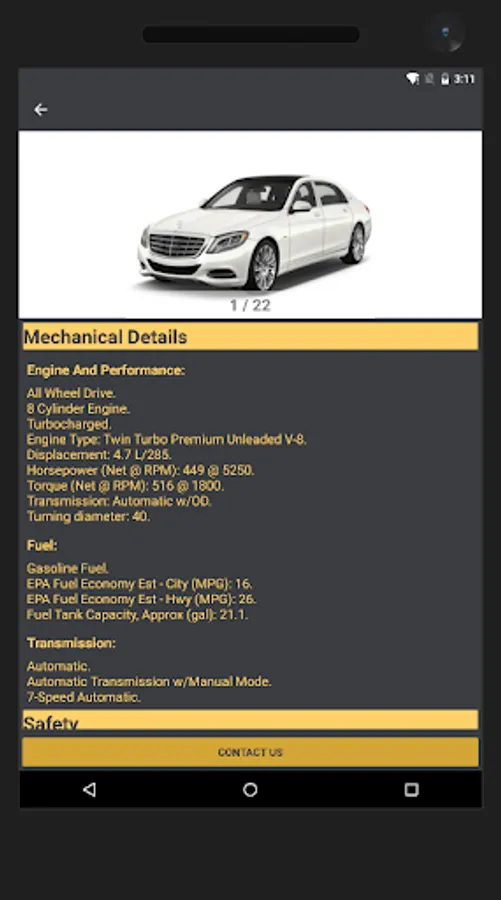 3:11

1 / 22

Mechanical Details

Engine And Performance:

All Wheel Drive.
8 Cylinder Engine.
Turbocharged.
Engine Type: Twin Turbo Premium Unleaded V-8.
Displacement: 4.7 L/285.
Horsepower (Net @ RPM): 449 @ 5250.
Torque (Net @ RPM): 516 @ 1800.
Transmission: Automatic w/OD.
Turning diameter: 40.

Fuel:

Gasoline Fuel.
EPA Fuel Economy Est - City (MPG): 16.
EPA Fuel Economy Est - Hwy (MPG): 26.
Fuel Tank Capacity, Approx (gal): 21.1.

Transmission:

Automatic.
Automatic Transmission w/Manual Mode.
7-Speed Automatic.

Safety

CONTACT US